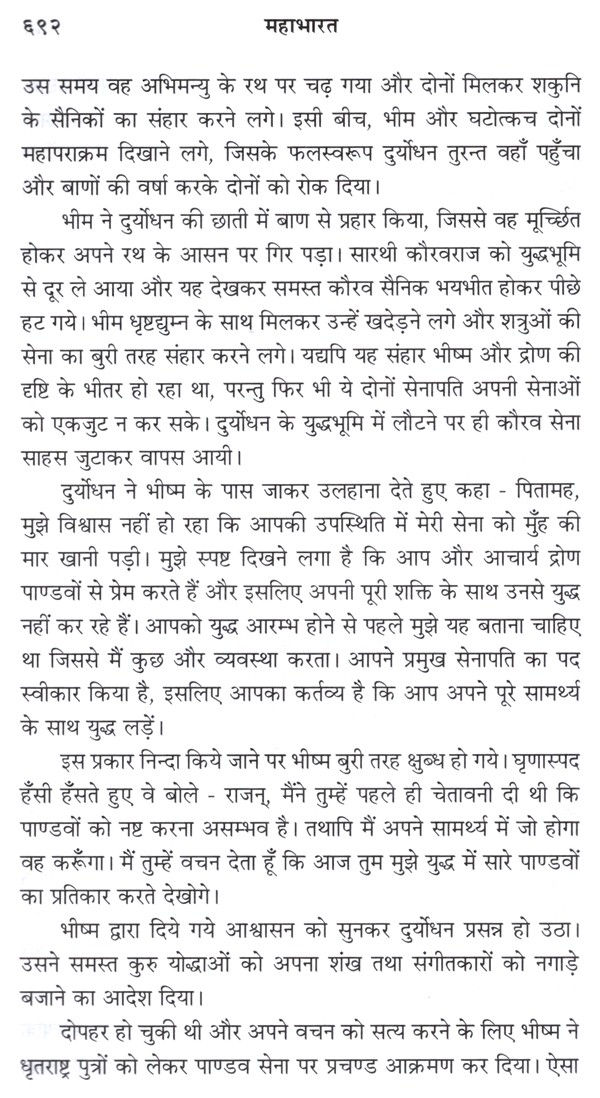 ६९२ महाभारत

उस समय वह अभिमन्यु के रथ पर चढ़ गया और दोनों मिलकर शकुनि के सैनिकों का संहार करने लगे। इसी बीच, भीम और घटोत्कच दोनों महापराक्रम दिखाने लगे, जिसके फलस्वरूप दुर्योधन तुरन्त वहाँ पहुँचा और बाणों की वर्षा करके दोनों को रोक दिया।

भीम ने दुर्योधन की छाती में बाण से प्रहार किया, जिससे वह मूर्च्छित होकर अपने रथ के आसन पर गिर पड़ा। सारथी कौरवराज को युद्धभूमि से दूर ले आया और यह देखकर समस्त कौरव सैनिक भयभीत होकर पीछे हट गये। भीम धृष्टद्युम्न के साथ मिलकर उन्हें खदेड़ने लगे और शत्रुओं की सेना का बुरी तरह संहार करने लगे। यद्यपि यह संहार भीष्म और द्रोण की दृष्टि के भीतर हो रहा था, परन्तु फिर भी ये दोनों सेनापति अपनी सेनाओं को एकजुट न कर सके। दुर्योधन के युद्धभूमि में लौटने पर ही कौरव सेना साहस जुटाकर वापस आयी।

दुर्योधन ने भीष्म के पास जाकर उलहाना देते हुए कहा - पितामह, मुझे विश्वास नहीं हो रहा कि आपकी उपस्थिति में मेरी सेना को मुँह की मार खानी पड़ी। मुझे स्पष्ट दिखने लगा है कि आप और आचार्य द्रोण पाण्डवों से प्रेम करते हैं और इसलिए अपनी पूरी शक्ति के साथ उनसे युद्ध नहीं कर रहे हैं। आपको युद्ध आरम्भ होने से पहले मुझे यह बताना चाहिए था जिससे मैं कुछ और व्यवस्था करता। आपने प्रमुख सेनापति का पद स्वीकार किया है, इसलिए आपका कर्तव्य है कि आप अपने पूरे सामर्थ्य के साथ युद्ध लड़ें।

इस प्रकार निन्दा किये जाने पर भीष्म बुरी तरह क्षुब्ध हो गये। घृणास्पद हँसी हँसते हुए वे बोले - राजन्, मैंने तुम्हें पहले ही चेतावनी दी थी कि पाण्डवों को नष्ट करना असम्भव है। तथापि मैं अपने सामर्थ्य में जो होगा वह करूँगा। मैं तुम्हें वचन देता हूँ कि आज तुम मुझे युद्ध में सारे पाण्डवों का प्रतिकार करते देखोगे।

भीष्म द्वारा दिये गये आश्वासन को सुनकर दुर्योधन प्रसन्न हो उठा। उसने समस्त कुरु योद्धाओं को अपना शंख तथा संगीतकारों को नगाड़े बजाने का आदेश दिया।

दोपहर हो चुकी थी और अपने वचन को सत्य करने के लिए भीष्म ने धृतराष्ट्र पुत्रों को लेकर पाण्डव सेना पर प्रचण्ड आक्रमण कर दिया। ऐसा